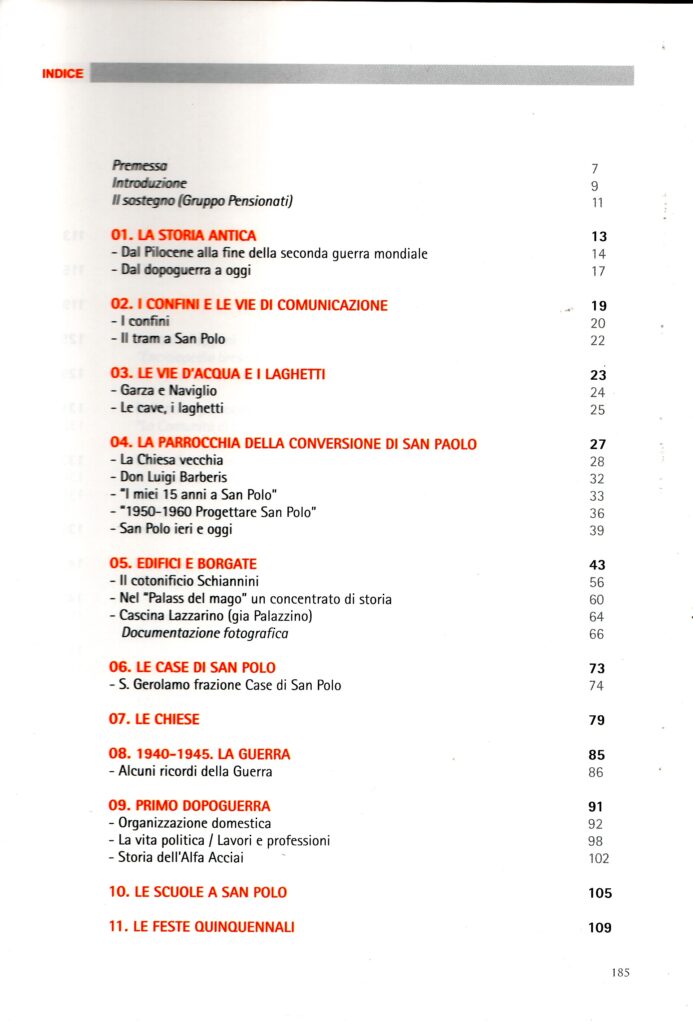 INDICE

Premessa 7
Introduzione 9
Il sostegno (Gruppo Pensionati) 11

01. LA STORIA ANTICA 13
- Dal Pilocene alla fine della seconda guerra mondiale 14
- Dal dopoguerra a oggi 17

02. I CONFINI E LE VIE DI COMUNICAZIONE 19
- I confini 20
- Il tram a San Polo 22

03. LE VIE D'ACQUA E I LAGHETTI 23
- Garza e Naviglio 24
- Le cave, i laghetti 25

04. LA PARROCCHIA DELLA CONVERSIONE DI SAN PAOLO 27
- La Chiesa vecchia 28
- Don Luigi Barberis 32
- "I miei 15 anni a San Polo" 33
- "1950-1960 Progettare San Polo" 36
- San Polo ieri e oggi 39

05. EDIFICI E BORGATE 43
- Il cotonificio Schiannini 56
- Nel "Palass del mago" un concentrato di storia 60
- Cascina Lazzarino (gia Palazzino) 64
Documentazione fotografica 66

06. LE CASE DI SAN POLO 73
- S. Gerolamo frazione Case di San Polo 74

07. LE CHIESE 79

08. 1940-1945. LA GUERRA 85
- Alcuni ricordi della Guerra 86

09. PRIMO DOPOGUERRA 91
- Organizzazione domestica 92
- La vita politica / Lavori e professioni 98
- Storia dell'Alfa Acciai 102

10. LE SCUOLE A SAN POLO 105

11. LE FESTE QUINQUENNALI 109

185